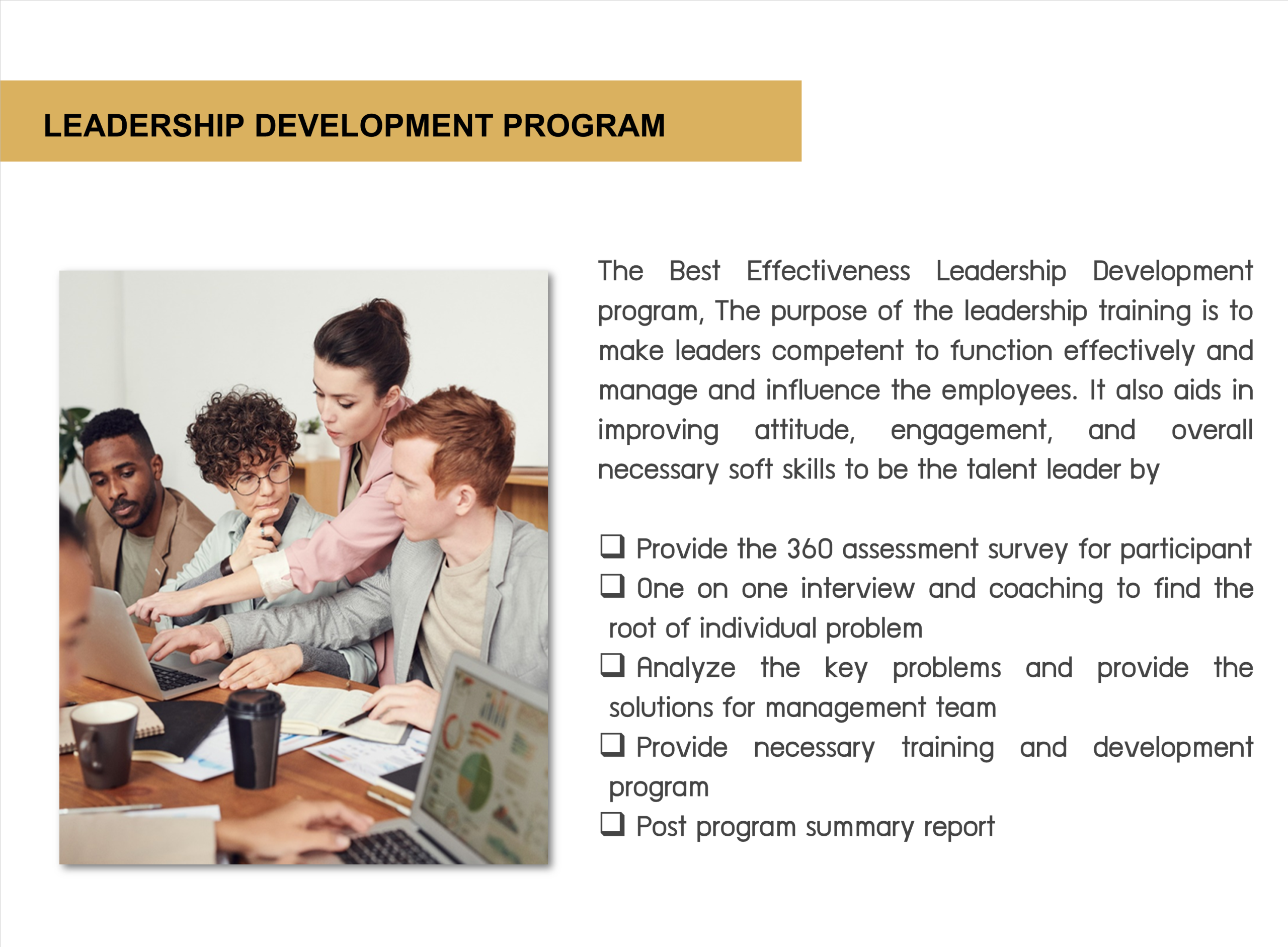 LEADERSHIP DEVELOPMENT PROGRAM

The Best Effectiveness Leadership Development program, The purpose of the leadership training is to make leaders competent to function effectively and manage and influence the employees. It also aids in improving attitude, engagement, and overall necessary soft skills to be the talent leader by

☐ Provide the 360 assessment survey for participant
☐ One on one interview and coaching to find the root of individual problem
☐ Analyze the key problems and provide the solutions for management team
☐ Provide necessary training and development program
☐ Post program summary report